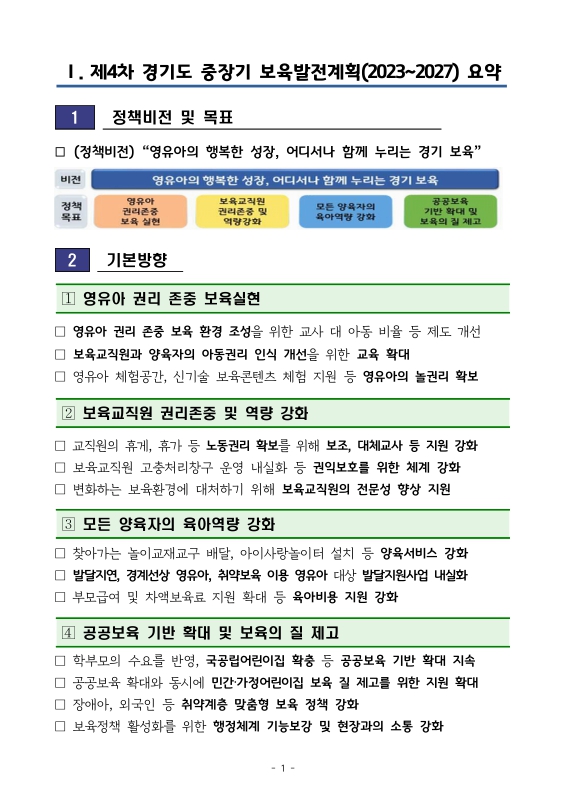 Ⅰ. 제4차 경기도 중장기 보육발전계획(2023~2027) 요약

1 정책비전 및 목표

□ (정책비전) “영유아의 행복한 성장, 어디서나 함께 누리는 경기 보육”

비전
영유아의 행복한 성장, 어디서나 함께 누리는 경기 보육

정책 목표
영유아 권리존중 보육 실현
보육교직원 권리존중 및 역량강화
모든 양육자의 육아역량 강화
공공보육 기반 확대 및 보육의 질 제고

2 기본방향

① 영유아 권리 존중 보육실현

□ 영유아 권리 존중 보육 환경 조성을 위한 교사 대 아동 비율 등 제도 개선
□ 보육교직원과 양육자의 아동권리 인식 개선을 위한 교육 확대
□ 영유아 체험공간, 신기술 보육콘텐츠 체험 지원 등 영유아의 놀권리 확보

② 보육교직원 권리존중 및 역량 강화

□ 교직원의 휴게, 휴가 등 노동권리 확보를 위해 보조, 대체교사 등 지원 강화
□ 보육교직원 고충처리창구 운영 내실화 등 권익보호를 위한 체계 강화
□ 변화하는 보육환경에 대처하기 위해 보육교직원의 전문성 향상 지원

③ 모든 양육자의 육아역량 강화

□ 찾아가는 놀이교재교구 배달, 아이사랑놀이터 설치 등 양육서비스 강화
□ 발달지연, 경계선상 영유아, 취약보육 이용 영유아 대상 발달지원사업 내실화
□ 부모급여 및 차액보육료 지원 확대 등 육아비용 지원 강화

④ 공공보육 기반 확대 및 보육의 질 제고

□ 학부모의 수요를 반영, 국공립어린이집 확충 등 공공보육 기반 확대 지속
□ 공공보육 확대와 동시에 민간·가정어린이집 보육 질 제고를 위한 지원 확대
□ 장애아, 외국인 등 취약계층 맞춤형 보육 정책 강화
□ 보육정책 활성화를 위한 행정체계 기능보강 및 현장과의 소통 강화

- 1 -